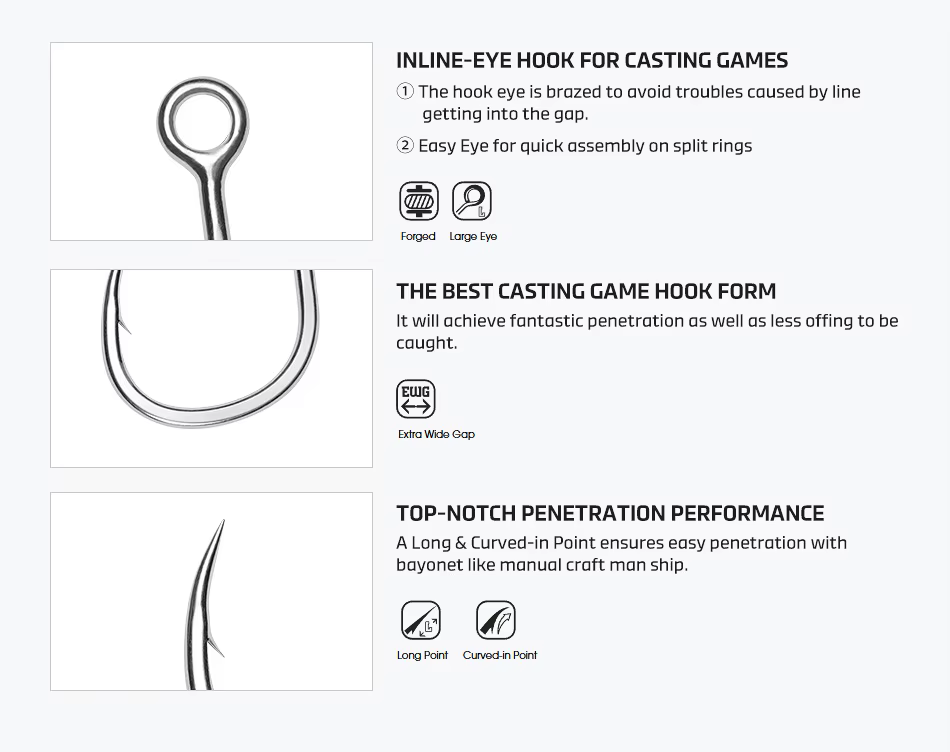 INLINE-EYE HOOK FOR CASTING GAMES

① The hook eye is brazed to avoid troubles caused by line getting into the gap.

② Easy Eye for quick assembly on split rings

Forged

Large Eye

THE BEST CASTING GAME HOOK FORM

It will achieve fantastic penetration as well as less offing to be caught.

EWG

Extra Wide Gap

TOP-NOTCH PENETRATION PERFORMANCE

A Long & Curved-in Point ensures easy penetration with bayonet like manual craft man ship.

Long Point

Curved-in Point